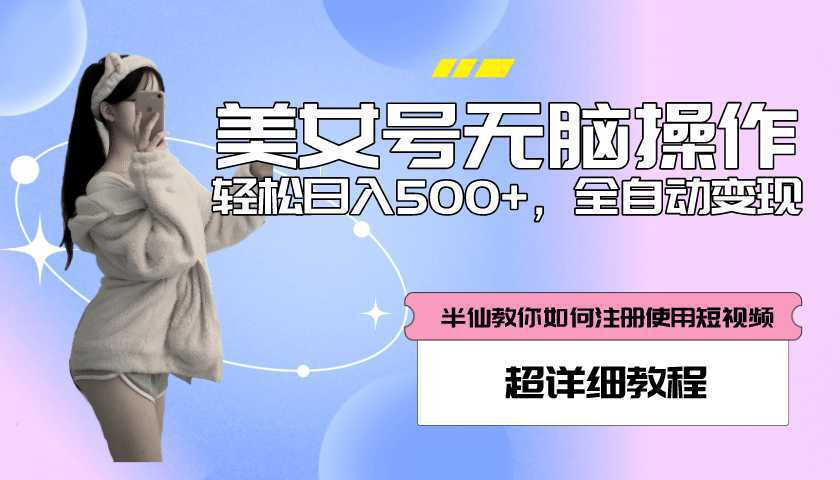 美女号无脑操作

轻松日入500+，全自动变现

半仙教你如何注册使用短视频

超详细教程